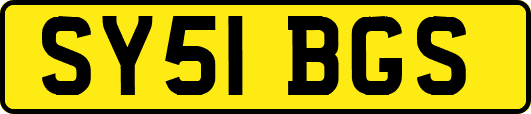 SY51 BGS